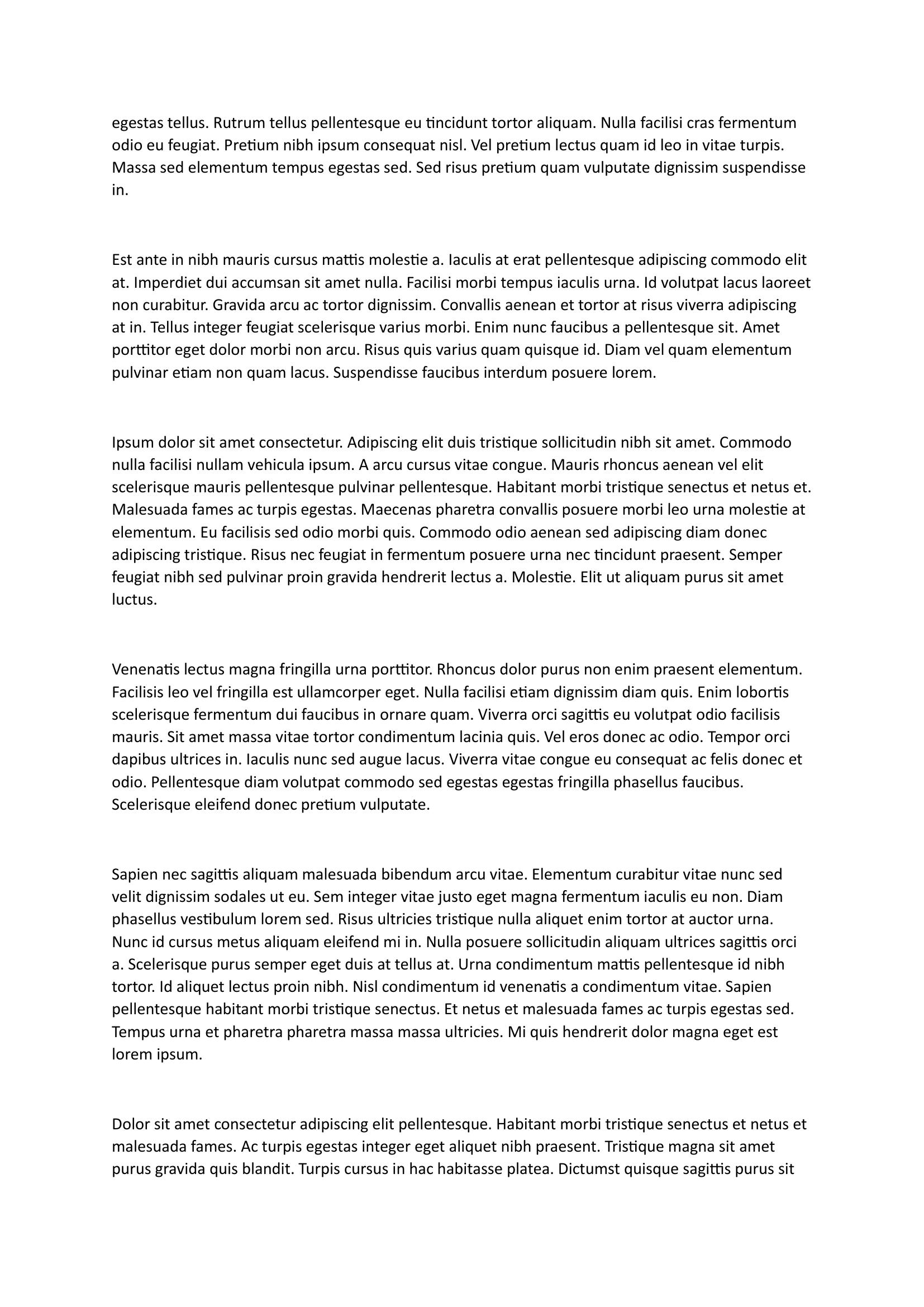 egestas tellus. Rutrum tellus pellentesque eu tincidunt tortor aliquam. Nulla facilisi cras fermentum odio eu feugiat. Pretium nibh ipsum consequat nisl. Vel pretium lectus quam id leo in vitae turpis. Massa sed elementum tempus egestas sed. Sed risus pretium quam vulputate dignissim suspendisse in.

Est ante in nibh mauris cursus mattis molestie a. Iaculis at erat pellentesque adipiscing commodo elit at. Imperdiet dui accumsan sit amet nulla. Facilisi morbi tempus iaculis urna. Id volutpat lacus laoreet non curabitur. Gravida arcu ac tortor dignissim. Convallis aenean et tortor at risus viverra adipiscing at in. Tellus integer feugiat scelerisque varius morbi. Enim nunc faucibus a pellentesque sit. Amet porttitor eget dolor morbi non arcu. Risus quis varius quam quisque id. Diam vel quam elementum pulvinar etiam non quam lacus. Suspendisse faucibus interdum posuere lorem.

Ipsum dolor sit amet consectetur. Adipiscing elit duis tristique sollicitudin nibh sit amet. Commodo nulla facilisi nullam vehicula ipsum. A arcu cursus vitae congue. Mauris rhoncus aenean vel elit scelerisque mauris pellentesque pulvinar pellentesque. Habitant morbi tristique senectus et netus et. Malesuada fames ac turpis egestas. Maecenas pharetra convallis posuere morbi leo urna molestie at elementum. Eu facilisis sed odio morbi quis. Commodo odio aenean sed adipiscing diam donec adipiscing tristique. Risus nec feugiat in fermentum posuere urna nec tincidunt praesent. Semper feugiat nibh sed pulvinar proin gravida hendrerit lectus a. Molestie. Elit ut aliquam purus sit amet luctus.

Venenatis lectus magna fringilla urna porttitor. Rhoncus dolor purus non enim praesent elementum. Facilisis leo vel fringilla est ullamcorper eget. Nulla facilisi etiam dignissim diam quis. Enim lobortis scelerisque fermentum dui faucibus in ornare quam. Viverra orci sagittis eu volutpat odio facilisis mauris. Sit amet massa vitae tortor condimentum lacinia quis. Vel eros donec ac odio. Tempor orci dapibus ultrices in. Iaculis nunc sed augue lacus. Viverra vitae congue eu consequat ac felis donec et odio. Pellentesque diam volutpat commodo sed egestas egestas fringilla phasellus faucibus. Scelerisque eleifend donec pretium vulputate.

Sapien nec sagittis aliquam malesuada bibendum arcu vitae. Elementum curabitur vitae nunc sed velit dignissim sodales ut eu. Sem integer vitae justo eget magna fermentum iaculis eu non. Diam phasellus vestibulum lorem sed. Risus ultricies tristique nulla aliquet enim tortor at auctor urna. Nunc id cursus metus aliquam eleifend mi in. Nulla posuere sollicitudin aliquam ultrices sagittis orci a. Scelerisque purus semper eget duis at tellus at. Urna condimentum mattis pellentesque id nibh tortor. Id aliquet lectus proin nibh. Nisl condimentum id venenatis a condimentum vitae. Sapien pellentesque habitant morbi tristique senectus. Et netus et malesuada fames ac turpis egestas sed. Tempus urna et pharetra pharetra massa massa ultricies. Mi quis hendrerit dolor magna eget est lorem ipsum.

Dolor sit amet consectetur adipiscing elit pellentesque. Habitant morbi tristique senectus et netus et malesuada fames. Ac turpis egestas integer eget aliquet nibh praesent. Tristique magna sit amet purus gravida quis blandit. Turpis cursus in hac habitasse platea. Dictumst quisque sagittis purus sit